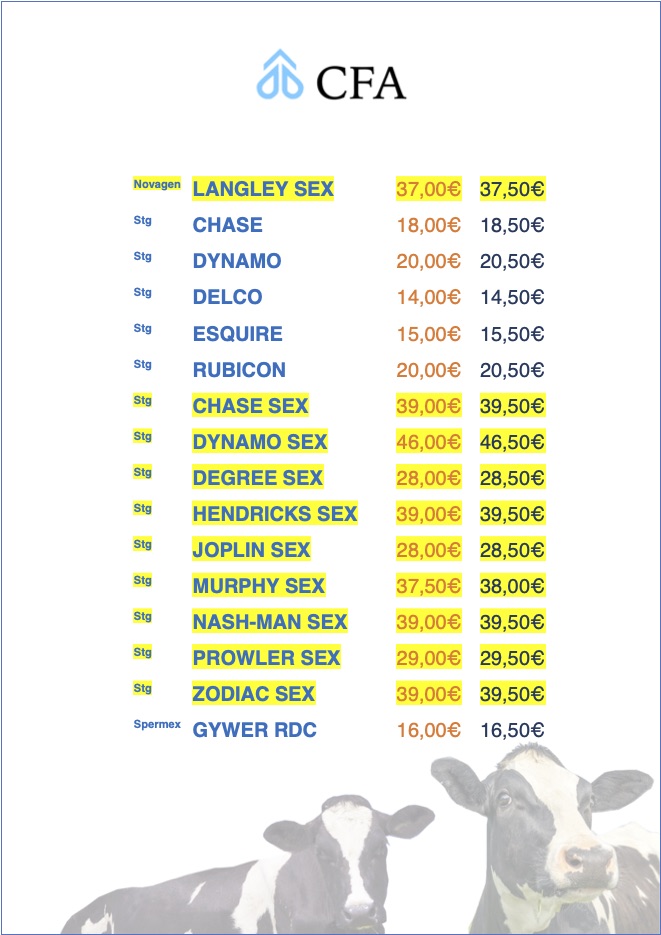 CFA

| | | | |
|---|---|---|---|
| Novagen | LANGLEY SEX | 37,00€ | 37,50€ |
| Stg | CHASE | 18,00€ | 18,50€ |
| Stg | DYNAMO | 20,00€ | 20,50€ |
| Stg | DELCO | 14,00€ | 14,50€ |
| Stg | ESQUIRE | 15,00€ | 15,50€ |
| Stg | RUBICON | 20,00€ | 20,50€ |
| Stg | CHASE SEX | 39,00€ | 39,50€ |
| Stg | DYNAMO SEX | 46,00€ | 46,50€ |
| Stg | DEGREE SEX | 28,00€ | 28,50€ |
| Stg | HENDRICKS SEX | 39,00€ | 39,50€ |
| Stg | JOPLIN SEX | 28,00€ | 28,50€ |
| Stg | MURPHY SEX | 37,50€ | 38,00€ |
| Stg | NASH-MAN SEX | 39,00€ | 39,50€ |
| Stg | PROWLER SEX | 29,00€ | 29,50€ |
| Stg | ZODIAC SEX | 39,00€ | 39,50€ |
| Spermex | GYWER RDC | 16,00€ | 16,50€ |